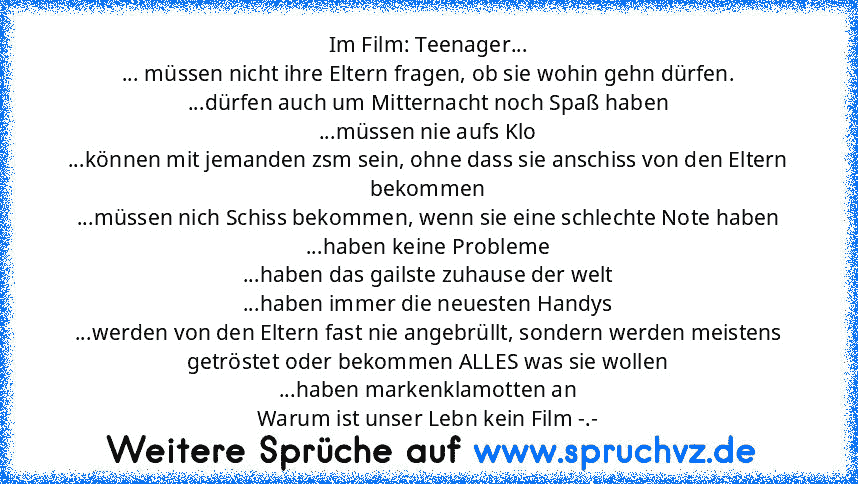 Im Film: Teenager...
... müssen nicht ihre Eltern fragen, ob sie wohin gehn dürfen.
...dürfen auch um Mitternacht noch Spaß haben
...müssen nie aufs Klo
...können mit jemanden zsm sein, ohne dass sie anschiss von den Eltern bekommen
...müssen nich Schiss bekommen, wenn sie eine schlechte Note haben
...haben keine Probleme
...haben das gailste zuhause der welt
...haben immer die neuesten Handys
...werden von den Eltern fast nie angebrüllt, sondern werden meistens getröstet oder bekommen ALLES was sie wollen
...haben markenklamotten an
Warum ist unser Lebn kein Film -.-

Weitere Sprüche auf www.spruchvz.de